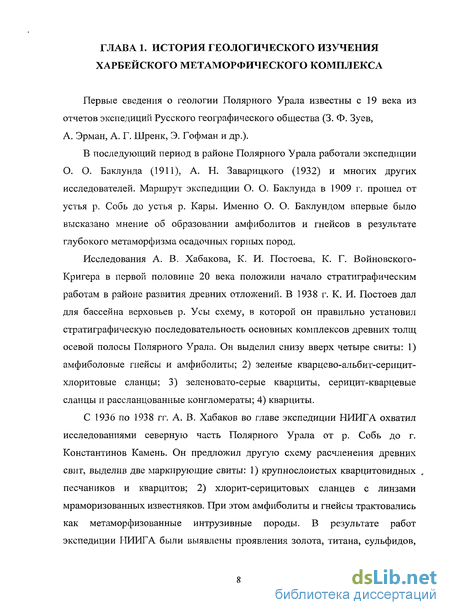 ГЛАВА 1. ИСТОРИЯ ГЕОЛОГИЧЕСКОГО ИЗУЧЕНИЯ ХАРБЕЙСКОГО МЕТАМОРФИЧЕСКОГО КОМПЛЕКСА

Первые сведения о геологии Полярного Урала известны с 19 века из отчетов экспедиций Русского географического общества (З. Ф. Зуев, А. Эрман, А. Г. Шренк, Э. Гофман и др.).

В последующий период в районе Полярного Урала работали экспедиции О. О. Баклунда (1911), А. Н. Заварицкого (1932) и многих других исследователей. Маршрут экспедиции О. О. Баклунда в 1909 г. прошел от устья р. Собь до устья р. Кары. Именно О. О. Баклундом впервые было высказано мнение об образовании амфиболитов и гнейсов в результате глубокого метаморфизма осадочных горных пород.

Исследования А. В. Хабакова, К. И. Постоева, К. Г. Войновского-Кригера в первой половине 20 века положили начало стратиграфическим работам в районе развития древних отложений. В 1938 г. К. И. Постоев дал для бассейна верховьев р. Усы схему, в которой он правильно установил стратиграфическую последовательность основных комплексов древних толщ осевой полосы Полярного Урала. Он выделил снизу вверх четыре свиты: 1) амфиболовые гнейсы и амфиболиты; 2) зеленые кварцево-альбит-серицит-хлоритовые сланцы; 3) зеленовато-серые кварциты, серицит-кварцевые сланцы и рассланцованные конгломераты; 4) кварциты.

С 1936 по 1938 гг. А. В. Хабаков во главе экспедиции НИИГА охватил исследованиями северную часть Полярного Урала от р. Собь до г. Константинов Камень. Он предложил другую схему расчленения древних свит, выделив две маркирующие свиты: 1) крупнослоистых кварцитовидных песчаников и кварцитов; 2) хлорит-серицитовых сланцев с линзами мраморизованных известняков. При этом амфиболиты и гнейсы трактовались как метаморфизованные интрузивные породы. В результате работ экспедиции НИИГА были выявлены проявления золота, титана, сульфидов,

8

dsLib.net
библиотека диссертаций